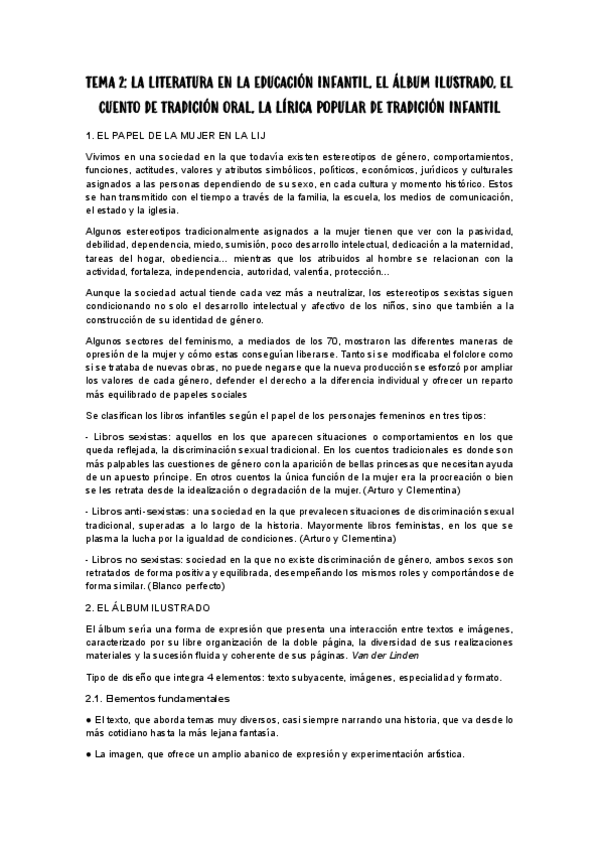 TEMA 2: LA LITERATURA EN LA EDUCACIÓN INFANTIL. EL ÁLBUM ILUSTRADO. EL CUENTO DE TRADICIÓN ORAL. LA LÍRICA POPULAR DE TRADICIÓN INFANTIL

1. EL PAPEL DE LA MUJER EN LA LIJ

Vivimos en una sociedad en la que todavía existen estereotipos de género, comportamientos, funciones, actitudes, valores y atributos simbólicos, políticos, económicos, jurídicos y culturales asignados a las personas dependiendo de su sexo, en cada cultura y momento histórico. Estos se han transmitido con el tiempo a través de la familia, la escuela, los medios de comunicación, el estado y la iglesia.

Algunos estereotipos tradicionalmente asignados a la mujer tienen que ver con la pasividad, debilidad, dependencia, miedo, sumisión, poco desarrollo intelectual, dedicación a la maternidad, tareas del hogar, obediencia… mientras que los atribuidos al hombre se relacionan con la actividad, fortaleza, independencia, autoridad, valentía, protección…

Aunque la sociedad actual tiende cada vez más a neutralizar, los estereotipos sexistas siguen condicionando no solo el desarrollo intelectual y afectivo de los niños, sino que también a la construcción de su identidad de género.

Algunos sectores del feminismo, a mediados de los 70, mostraron las diferentes maneras de opresión de la mujer y cómo estas conseguían liberarse. Tanto si se modificaba el folclore como si se trataba de nuevas obras, no puede negarse que la nueva producción se esforzó por ampliar los valores de cada género, defender el derecho a la diferencia individual y ofrecer un reparto más equilibrado de papeles sociales

Se clasifican los libros infantiles según el papel de los personajes femeninos en tres tipos:

- Libros sexistas: aquellos en los que aparecen situaciones o comportamientos en los que queda reflejada, la discriminación sexual tradicional. En los cuentos tradicionales es donde son más palpables las cuestiones de género con la aparición de bellas princesas que necesitan ayuda de un apuesto príncipe. En otros cuentos la única función de la mujer era la procreación o bien se les retrata desde la idealización o degradación de la mujer. (Arturo y Clementina)

- Libros anti-sexistas: una sociedad en la que prevalecen situaciones de discriminación sexual tradicional, superadas a lo largo de la historia. Mayormente libros feministas, en los que se plasma la lucha por la igualdad de condiciones. (Arturo y Clementina)

- Libros no sexistas: sociedad en la que no existe discriminación de género, ambos sexos son retratados de forma positiva y equilibrada, desempeñando los mismos roles y comportándose de forma similar. (Blanco perfecto)

2. EL ÁLBUM ILUSTRADO

El álbum sería una forma de expresión que presenta una interacción entre textos e imágenes, caracterizado por su libre organización de la doble página, la diversidad de sus realizaciones materiales y la sucesión fluida y coherente de sus páginas. Van der Linden

Tipo de diseño que integra 4 elementos: texto subyacente, imágenes, especialidad y formato.

2.1. Elementos fundamentales

● El texto, que aborda temas muy diversos, casi siempre narrando una historia, que va desde lo más cotidiano hasta la más lejana fantasía.

● La imagen, que ofrece un amplio abanico de expresión y experimentación artística.